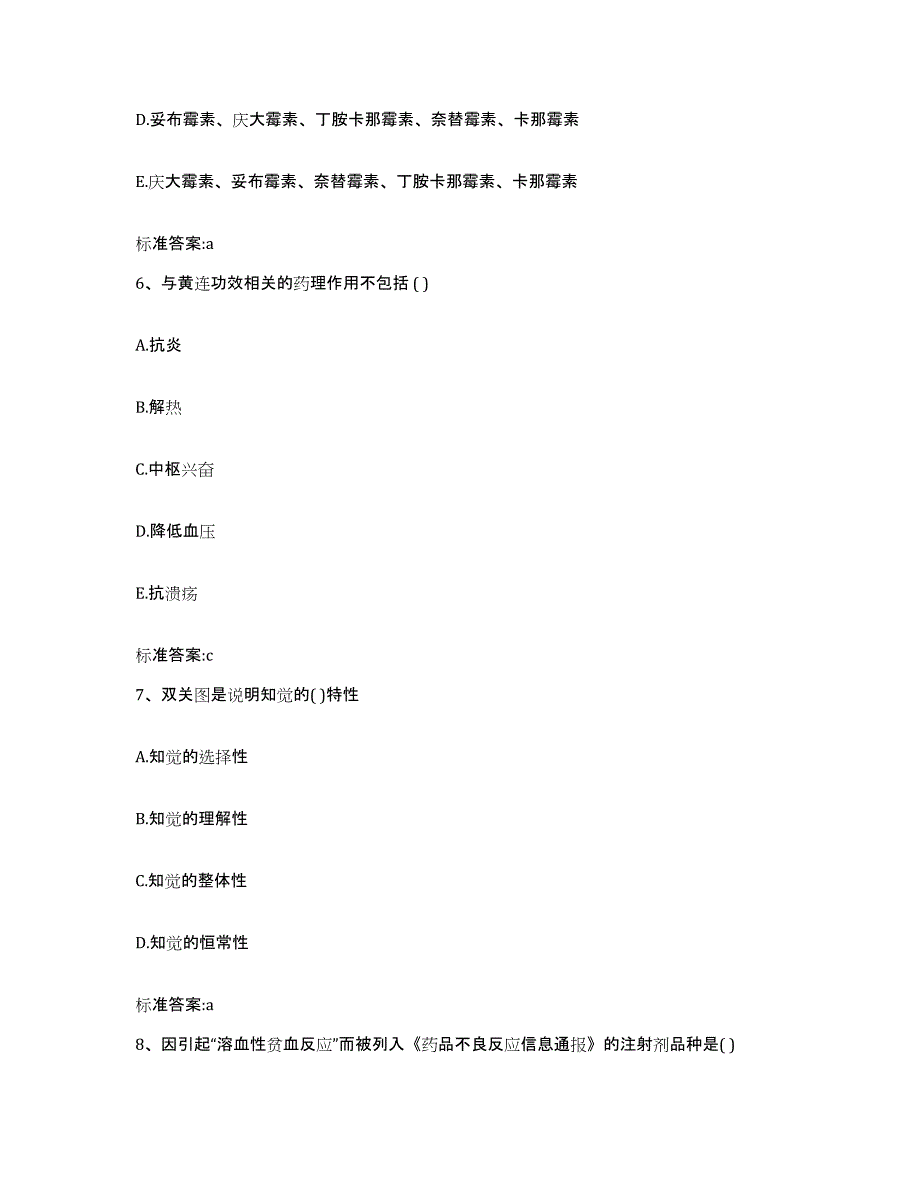 D.妥布霉素、庆大霉素、丁胺卡那霉素、奈替霉素、卡那霉素

E.庆大霉素、妥布霉素、奈替霉素、丁胺卡那霉素、卡那霉素

标准答案:a

6、与黄连功效相关的药理作用不包括 ( )

A.抗炎

B.解热

C.中枢兴奋

D.降低血压

E.抗溃疡

标准答案:c

7、双关图是说明知觉的( )特性

A.知觉的选择性

B.知觉的理解性

C.知觉的整体性

D.知觉的恒常性

标准答案:a

8、因引起“溶血性贫血反应”而被列入《药品不良反应信息通报》的注射剂品种是( )